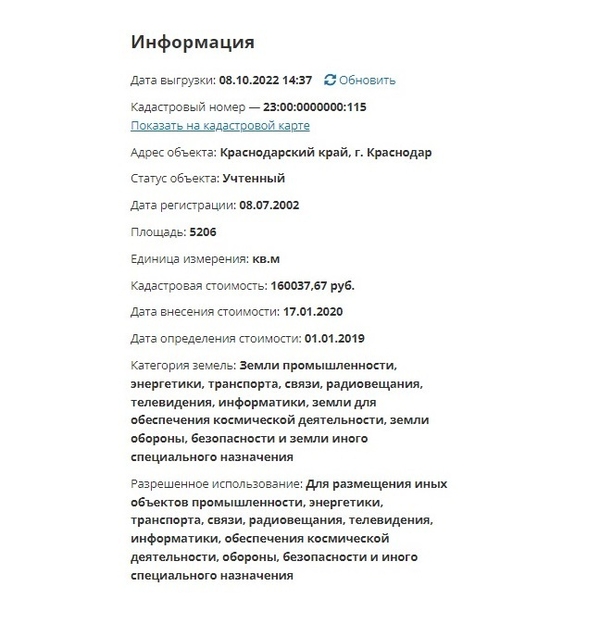 Информация

Дата выгрузки: 08.10.2022 14:37 Обновить

Кадастровый номер — 23:00:0000000:115
Показать на кадастровой карте

Адрес объекта: Краснодарский край, г. Краснодар

Статус объекта: Учтенный

Дата регистрации: 08.07.2002

Площадь: 5206

Единица измерения: кв.м

Кадастровая стоимость: 160037,67 руб.

Дата внесения стоимости: 17.01.2020

Дата определения стоимости: 01.01.2019

Категория земель: Земли промышленности, энергетики, транспорта, связи, радиовещания, телевидения, информатики, земли для обеспечения космической деятельности, земли обороны, безопасности и земли иного специального назначения

Разрешенное использование: Для размещения иных объектов промышленности, энергетики, транспорта, связи, радиовещания, телевидения, информатики, обеспечения космической деятельности, обороны, безопасности и иного специального назначения